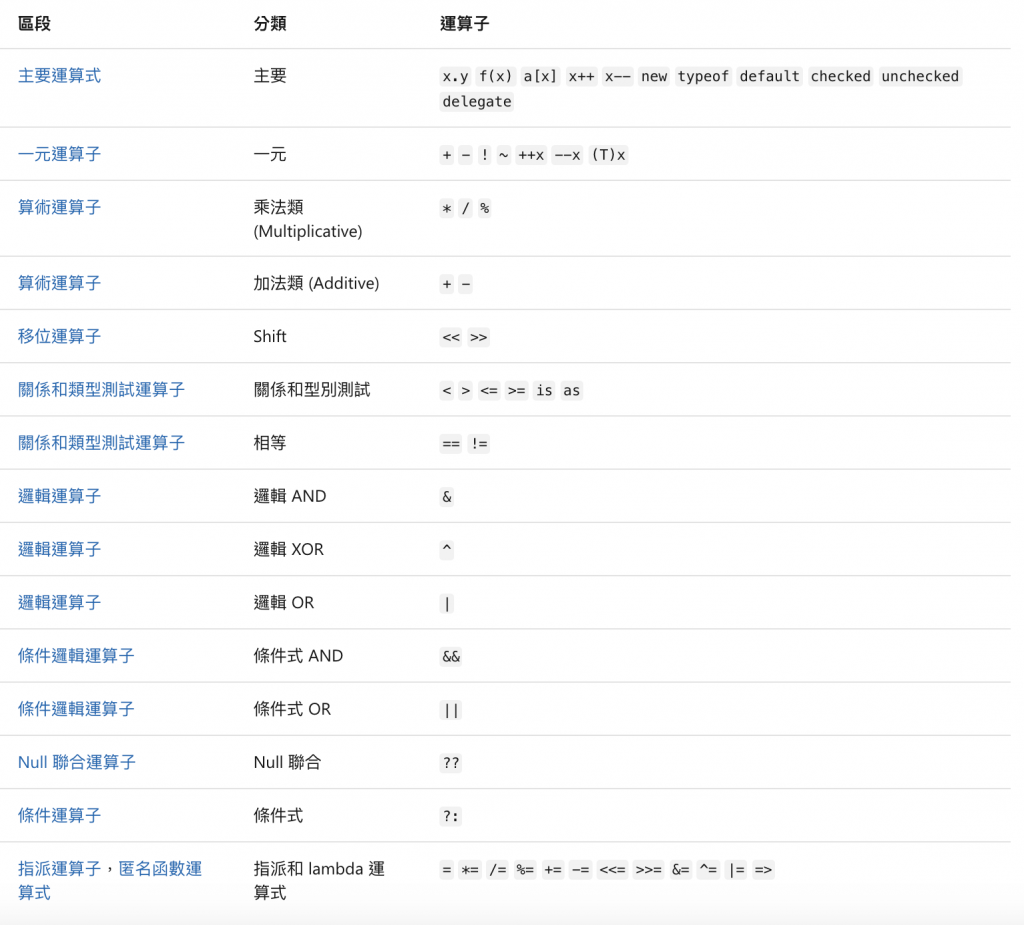 | 區段 | 分類 | 運算子 |
|---|---|---|
| 主要運算式 | 主要 | x.y f(x) a[x] x++ x-- new typeof default checked unchecked delegate |
| 一元運算子 | 一元 | + - ! ~ ++x --x (T)x |
| 算術運算子 | 乘法類 (Multiplicative) | * / % |
| 算術運算子 | 加法類 (Additive) | + - |
| 移位運算子 | Shift | << >> |
| 關係和類型測試運算子 | 關係和型別測試 | < > <= >= is as |
| 關係和類型測試運算子 | 相等 | == != |
| 邏輯運算子 | 邏輯 AND | & |
| 邏輯運算子 | 邏輯 XOR | ^ |
| 邏輯運算子 | 邏輯 OR | \| |
| 條件邏輯運算子 | 條件式 AND | && |
| 條件邏輯運算子 | 條件式 OR | \|\| |
| Null 聯合運算子 | Null 聯合 | ?? |
| 條件運算子 | 條件式 | ?: |
| 指派運算子，匿名函數運算式 | 指派和 lambda 運算式 | = *= /= %= += -= <<= >>= &= ^= \|= => |